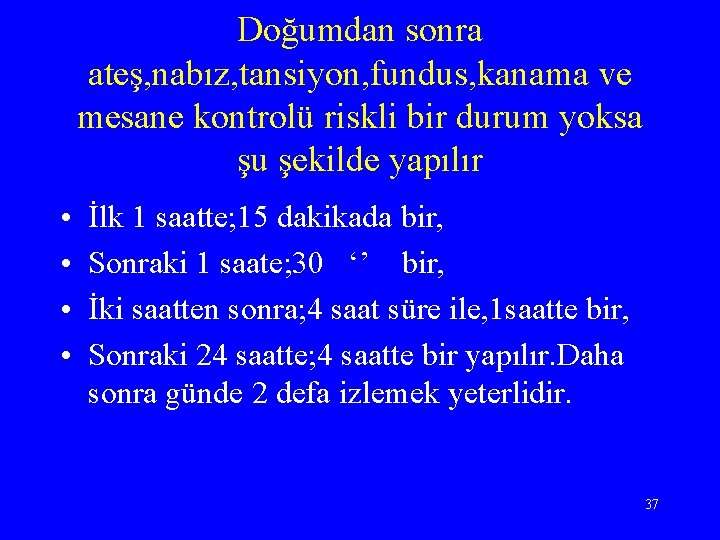 Doğumdan sonra ateş,nabız,tansiyon,fundus,kanama ve mesane kontrolü riskli bir durum yoksa şu şekilde yapılır

• İlk 1 saatte;15 dakikada bir,
• Sonraki 1 saate;30 ‘’ bir,
• İki saatten sonra;4 saat süre ile,1saatte bir,
• Sonraki 24 saatte;4 saatte bir yapılır.Daha sonra günde 2 defa izlemek yeterlidir.

37